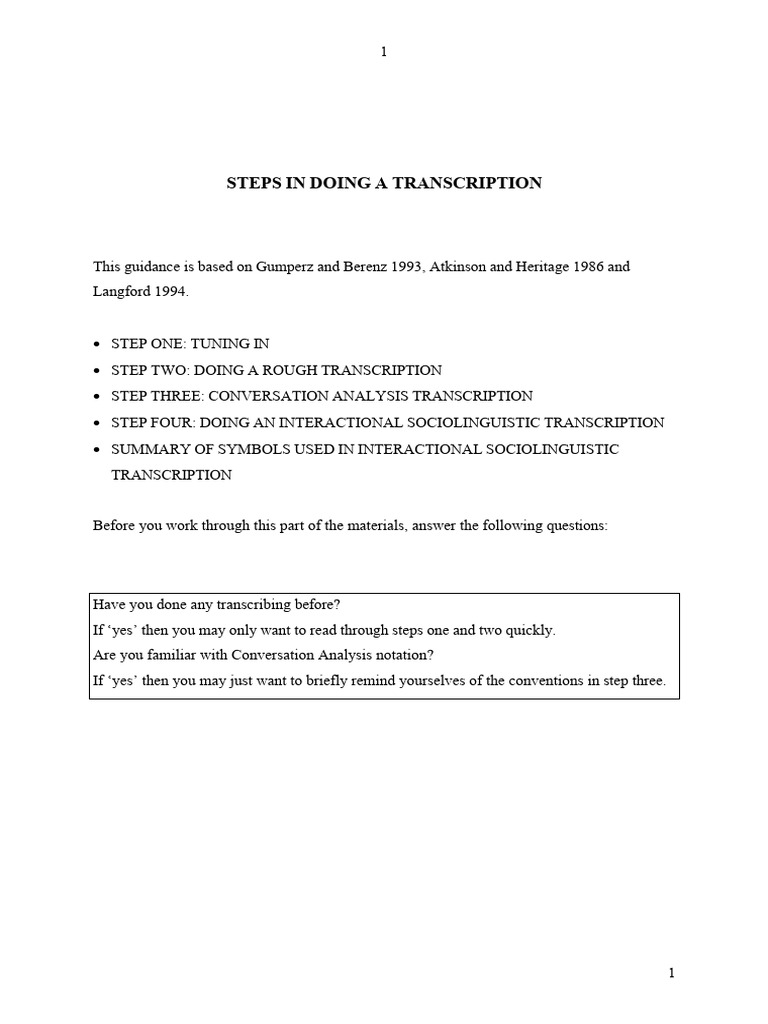 1

STEPS IN DOING A TRANSCRIPTION

This guidance is based on Gumperz and Berenz 1993, Atkinson and Heritage 1986 and Langford 1994.

• STEP ONE: TUNING IN
• STEP TWO: DOING A ROUGH TRANSCRIPTION
• STEP THREE: CONVERSATION ANALYSIS TRANSCRIPTION
• STEP FOUR: DOING AN INTERACTIONAL SOCIOLINGUISTIC TRANSCRIPTION
• SUMMARY OF SYMBOLS USED IN INTERACTIONAL SOCIOLINGUISTIC TRANSCRIPTION

Before you work through this part of the materials, answer the following questions:

Have you done any transcribing before?
If 'yes' then you may only want to read through steps one and two quickly.
Are you familiar with Conversation Analysis notation?
If 'yes' then you may just want to briefly remind yourselves of the conventions in step three.

1